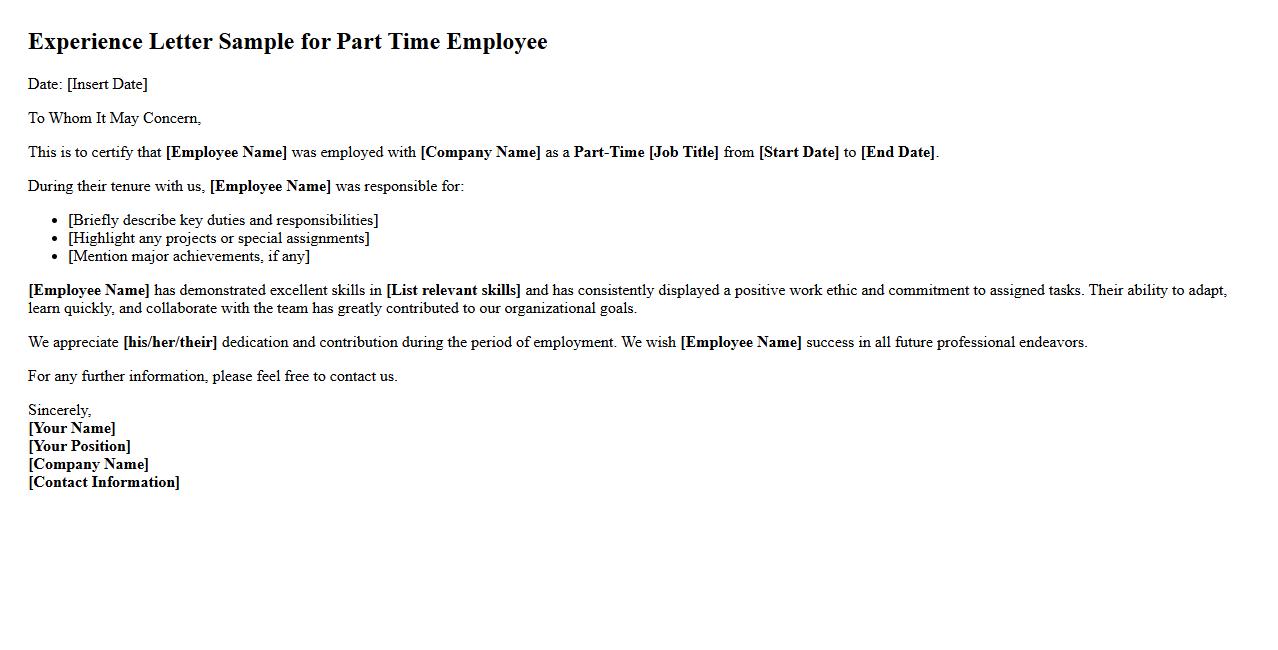 Experience Letter Sample for Part Time Employee

Date: [Insert Date]

To Whom It May Concern,

This is to certify that [Employee Name] was employed with [Company Name] as a Part-Time [Job Title] from [Start Date] to [End Date].

During their tenure with us, [Employee Name] was responsible for:

- [Briefly describe key duties and responsibilities]
- [Highlight any projects or special assignments]
- [Mention major achievements, if any]

[Employee Name] has demonstrated excellent skills in [List relevant skills] and has consistently displayed a positive work ethic and commitment to assigned tasks. Their ability to adapt, learn quickly, and collaborate with the team has greatly contributed to our organizational goals.

We appreciate [his/her/their] dedication and contribution during the period of employment. We wish [Employee Name] success in all future professional endeavors.

For any further information, please feel free to contact us.

Sincerely,
[Your Name]
[Your Position]
[Company Name]
[Contact Information]